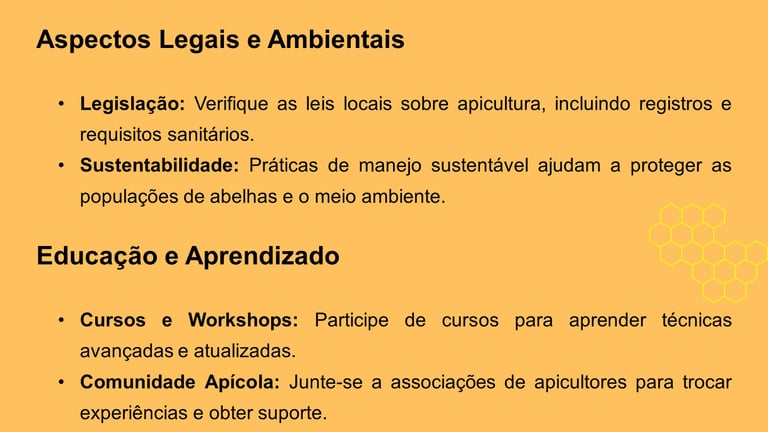 Aspectos Legais e Ambientais

• Legislação: Verifique as leis locais sobre apicultura, incluindo registros e requisitos sanitários.
• Sustentabilidade: Práticas de manejo sustentável ajudam a proteger as populações de abelhas e o meio ambiente.

Educação e Aprendizado

• Cursos e Workshops: Participe de cursos para aprender técnicas avançadas e atualizadas.
• Comunidade Apícola: Junte-se a associações de apicultores para trocar experiências e obter suporte.